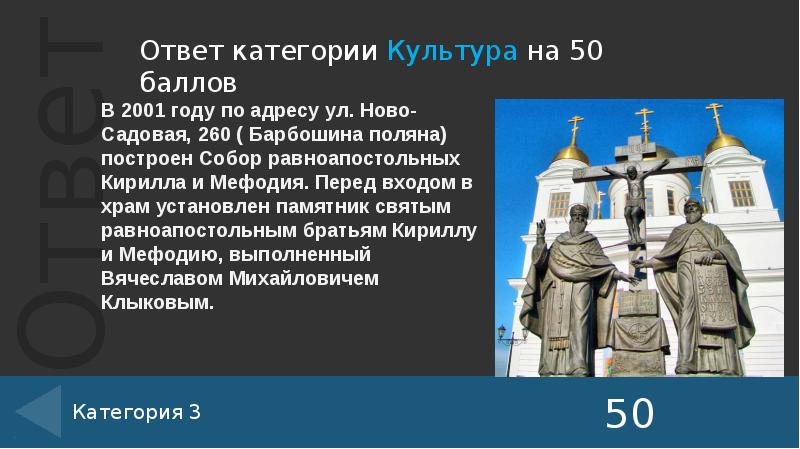 Ответ

Ответ категории Культура на 50 баллов

В 2001 году по адресу ул. Ново-Садовая, 260 ( Барбошина поляна) построен Собор равноапостольных Кирилла и Мефодия. Перед входом в храм установлен памятник святым равноапостольным братьям Кириллу и Мефодию, выполненный Вячеславом Михайловичем Клыковым.

Категория 3

50